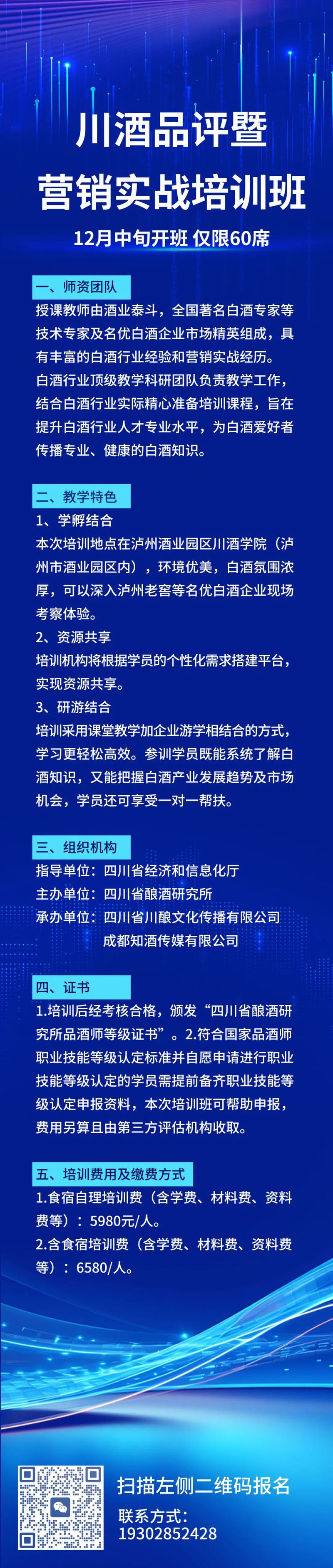 川酒品评暨
营销实战培训班

12月中旬开班 仅限60席

一、师资团队

授课教师由酒业泰斗，全国著名白酒专家等技术专家及名优白酒企业市场精英组成，具有丰富的白酒行业经验和营销实战经历。

白酒行业顶级教学科研团队负责教学工作，结合白酒行业实际精心准备培训课程，旨在提升白酒行业人才专业水平，为白酒爱好者传播专业、健康的白酒知识。

二、教学特色

1、学孵结合

本次培训地点在泸州酒业园区川酒学院（泸州市酒业园区内），环境优美，白酒氛围浓厚，可以深入泸州老窖等名优白酒企业现场考察体验。

2、资源共享

培训机构将根据学员的个性化需求搭建平台，实现资源共享。

3、研游结合

培训采用课堂教学加企业游学相结合的方式，学习更轻松高效。参训学员既能系统了解白酒知识，又能把握白酒产业发展趋势及市场机会，学员还可享受一对一帮扶。

三、组织机构

指导单位：四川省经济和信息化厅

主办单位：四川省酿酒研究所

承办单位：四川省川酿文化传播有限公司
成都知酒传媒有限公司

四、证书

1.培训后经考核合格，颁发“四川省酿酒研究所品酒师等级证书”。2.符合国家品酒师职业技能等级认定标准并自愿申请进行职业技能等级认定的学员需提前备齐职业技能等级认定申报资料，本次培训班可帮助申报，费用另算且由第三方评估机构收取。

五、培训费用及缴费方式

1.食宿自理培训费（含学费、材料费、资料费等）：5980元/人。

2.含食宿培训费（含学费、材料费、资料费等）：6580/人。

扫描左侧二维码报名

联系方式：
19302852428